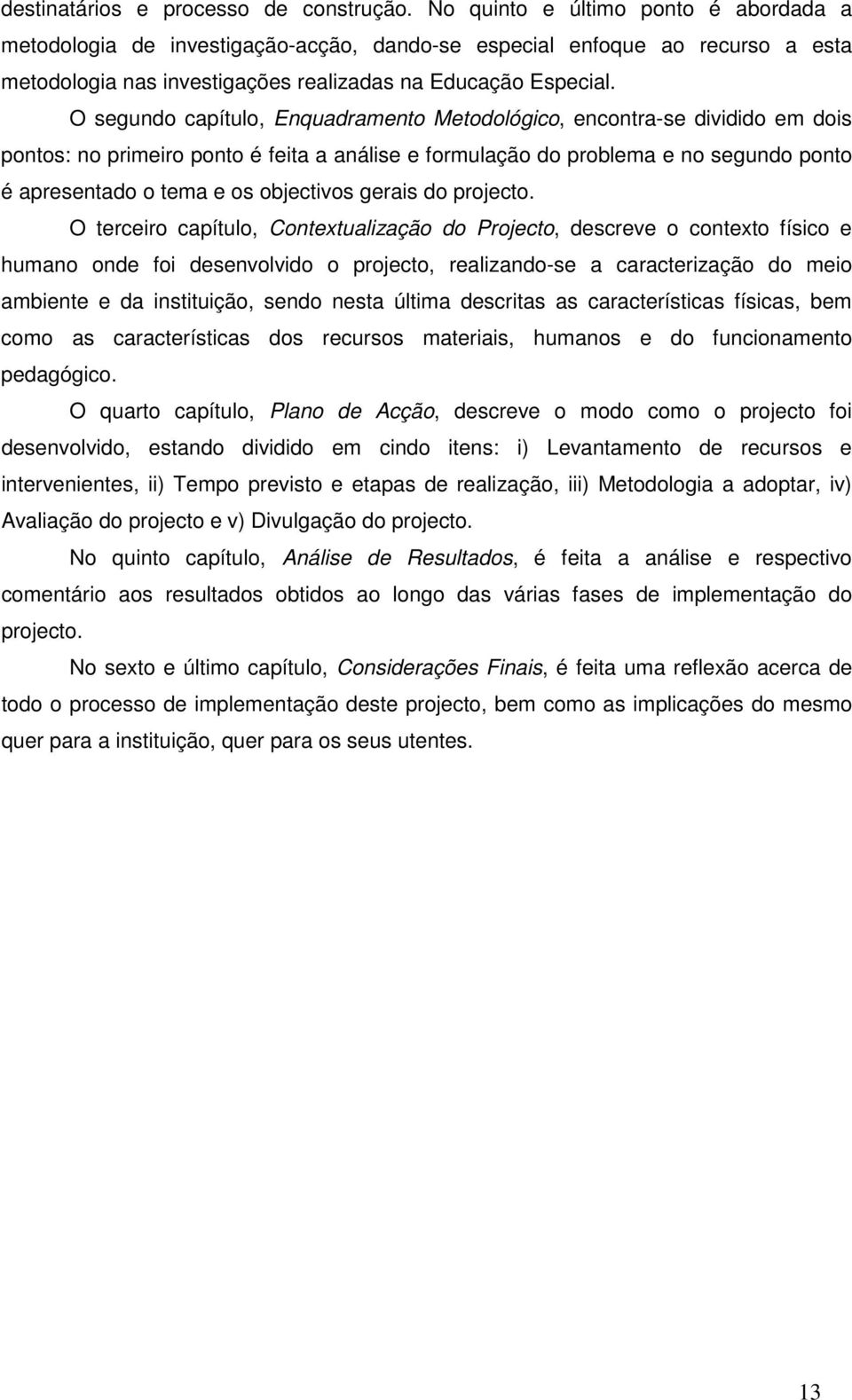 destinatários e processo de construção. No quinto e último ponto é abordada a metodologia de investigação-acção, dando-se especial enfoque ao recurso a esta metodologia nas investigações realizadas na Educação Especial.

O segundo capítulo, Enquadramento Metodológico, encontra-se dividido em dois pontos: no primeiro ponto é feita a análise e formulação do problema e no segundo ponto é apresentado o tema e os objectivos gerais do projecto.

O terceiro capítulo, Contextualização do Projecto, descreve o contexto físico e humano onde foi desenvolvido o projecto, realizando-se a caracterização do meio ambiente e da instituição, sendo nesta última descritas as características físicas, bem como as características dos recursos materiais, humanos e do funcionamento pedagógico.

O quarto capítulo, Plano de Acção, descreve o modo como o projecto foi desenvolvido, estando dividido em cindo itens: i) Levantamento de recursos e intervenientes, ii) Tempo previsto e etapas de realização, iii) Metodologia a adoptar, iv) Avaliação do projecto e v) Divulgação do projecto.

No quinto capítulo, Análise de Resultados, é feita a análise e respectivo comentário aos resultados obtidos ao longo das várias fases de implementação do projecto.

No sexto e último capítulo, Considerações Finais, é feita uma reflexão acerca de todo o processo de implementação deste projecto, bem como as implicações do mesmo quer para a instituição, quer para os seus utentes.

13